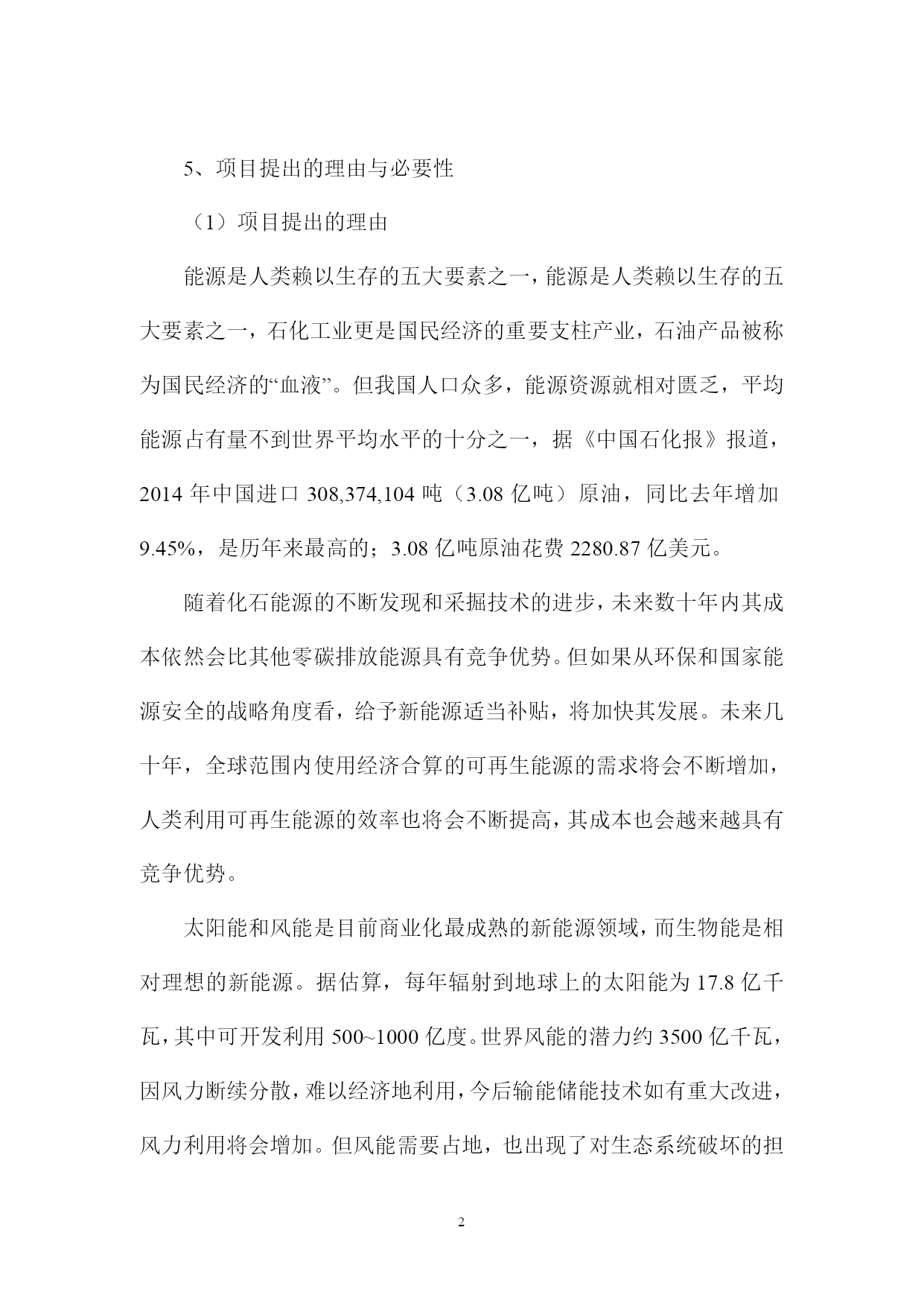 5、项目提出的理由与必要性

（1）项目提出的理由

能源是人类赖以生存的五大要素之一，能源是人类赖以生存的五大要素之一，石化工业更是国民经济的重要支柱产业，石油产品被称为国民经济的“血液”。但我国人口众多，能源资源就相对匮乏，平均能源占有量不到世界平均水平的十分之一，据《中国石化报》报道，2014 年中国进口 308,374,104 吨（3.08 亿吨）原油，同比去年增加 9.45%，是历年来最高的；3.08 亿吨原油花费 2280.87 亿美元。

随着化石能源的不断发现和采掘技术的进步，未来数十年内其成本依然会比其他零碳排放能源具有竞争优势。但如果从环保和国家能源安全的战略角度看，给予新能源适当补贴，将加快其发展。未来几十年，全球范围内使用经济合算的可再生能源的需求将会不断增加，人类利用可再生能源的效率也将会不断提高，其成本也会越来越具有竞争优势。

太阳能和风能是目前商业化最成熟的新能源领域，而生物能是相对理想的新能源。据估算，每年辐射到地球上的太阳能为 17.8 亿千瓦，其中可开发利用 500~1000 亿度。世界风能的潜力约 3500 亿千瓦，因风力断续分散，难以经济地利用，今后输能储能技术如有重大改进，风力利用将会增加。但风能需要占地，也出现了对生态系统破坏的担

2